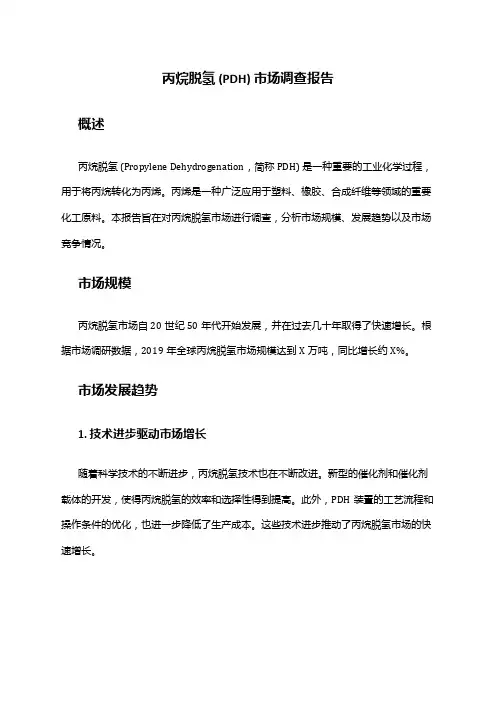 丙烷脱氢 (PDH) 市场调查报告

概述

丙烷脱氢 (Propylene Dehydrogenation，简称 PDH) 是一种重要的工业化学过程，用于将丙烷转化为丙烯。丙烯是一种广泛应用于塑料、橡胶、合成纤维等领域的重要化工原料。本报告旨在对丙烷脱氢市场进行调查，分析市场规模、发展趋势以及市场竞争情况。

市场规模

丙烷脱氢市场自 20 世纪 50 年代开始发展，并在过去几十年取得了快速增长。根据市场调研数据，2019 年全球丙烷脱氢市场规模达到 X 万吨，同比增长约 X%。

市场发展趋势

1. 技术进步驱动市场增长

随着科学技术的不断进步，丙烷脱氢技术也在不断改进。新型的催化剂和催化剂载体的开发，使得丙烷脱氢的效率和选择性得到提高。此外，PDH 装置的工艺流程和操作条件的优化，也进一步降低了生产成本。这些技术进步推动了丙烷脱氢市场的快速增长。